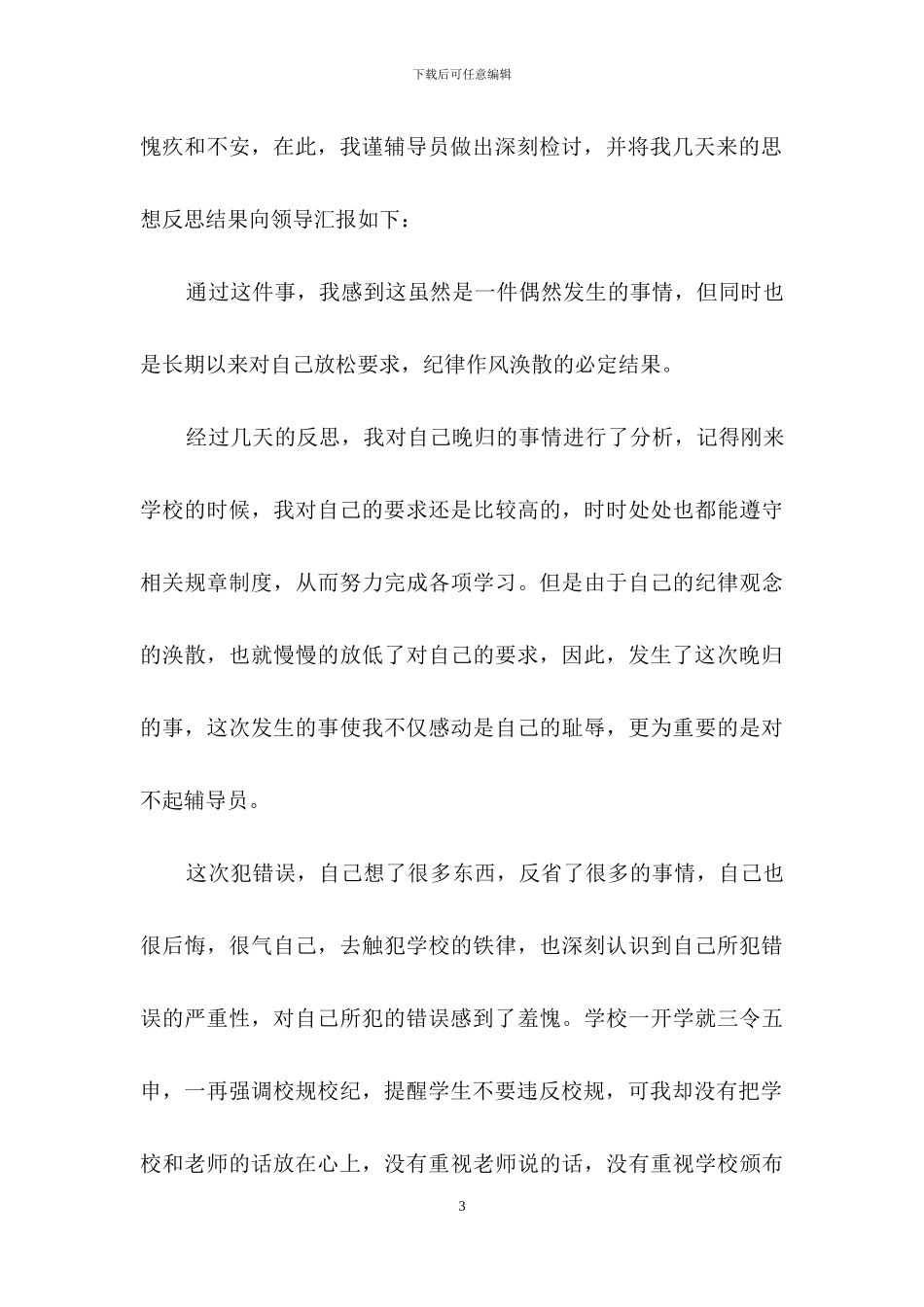 下载后可任意编辑

愧疚和不安，在此，我谨辅导员做出深刻检讨，并将我几天来的思想反思结果向领导汇报如下：

通过这件事，我感到这虽然是一件偶然发生的事情，但同时也是长期以来对自己放松要求，纪律作风涣散的必定结果。

经过几天的反思，我对自己晚归的事情进行了分析，记得刚来学校的时候，我对自己的要求还是比较高的，时时处处也都能遵守相关规章制度，从而努力完成各项学习。但是由于自己的纪律观念的涣散，也就慢慢的放低了对自己的要求，因此，发生了这次晚归的事，这次发生的事使我不仅感动是自己的耻辱，更为重要的是对不起辅导员。

这次犯错误，自己想了很多东西，反省了很多的事情，自己也很后悔，很气自己，去触犯学校的铁律，也深刻认识到自己所犯错误的严重性，对自己所犯的错误感到了羞愧。学校一开学就三令五申，一再强调校规校纪，提醒学生不要违反校规，可我却没有把学校和老师的话放在心上，没有重视老师说的话，没有重视学校颁布

3